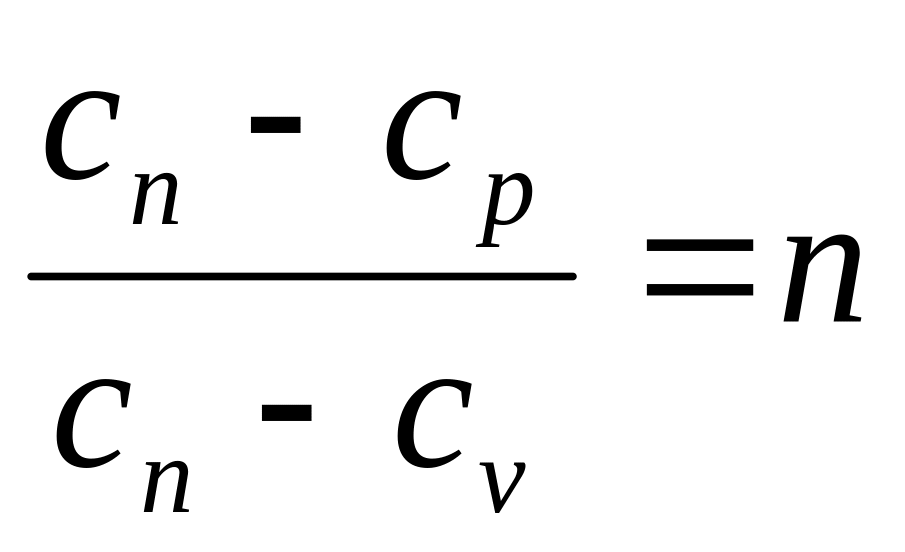 $\frac{c_n - c_p}{c_n - c_v} = n$